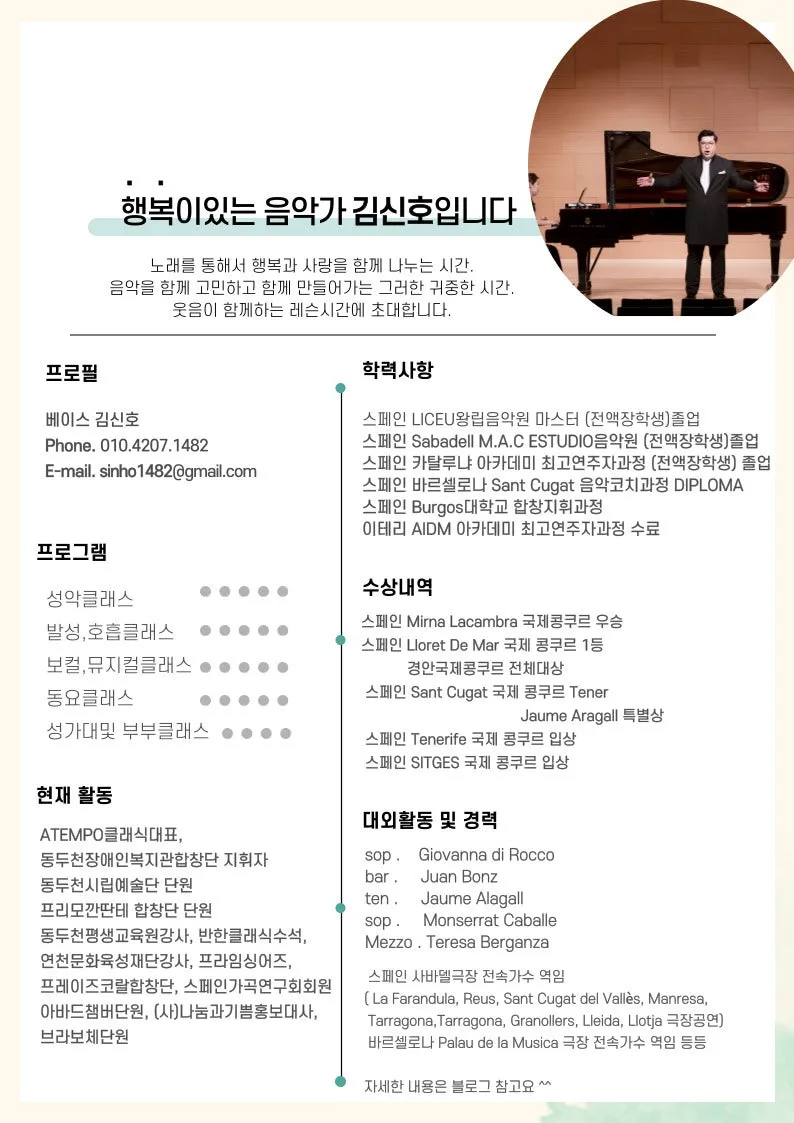 행복이있는 음악가 김신호입니다

노래를 통해서 행복과 사랑을 함께 나누는 시간.
음악을 함께 고민하고 함께 만들어가는 그러한 귀중한 시간.
웃음이 함께하는 레슨시간에 초대합니다.

프로필

베이스 김신호
Phone. 010.4207.1482
E-mail. sinho1482@gmail.com

프로그램

성악클래스
발성,호흡클래스
보컬,뮤지컬클래스
동요클래스
성가대및 부부클래스

현재 활동

ATEMPO클래식대표,
동두천장애인복지관합창단 지휘자
동두천시립예술단 단원
프리모깐딴테 합창단 단원
동두천평생교육원강사, 반한클래식수석,
연천문화육성재단강사, 프라임싱어즈,
프레이즈코랄합창단, 스페인가곡연구회회원
아바드챔버단원, (사)나눔과기쁨홍보대사,
브라보체단원

학력사항

스페인 LICEU왕립음악원 마스터 (전액장학생)졸업
스페인 Sabadell M.A.C ESTUDIO음악원 (전액장학생)졸업
스페인 카탈루냐 아카데미 최고연주자과정 (전액장학생) 졸업
스페인 바르셀로나 Sant Cugat 음악코치과정 DIPLOMA
스페인 Burgos대학교 합창지휘과정
이테리 AIDM 아카데미 최고연주자과정 수료

수상내역

스페인 Mirna Lacambra 국제콩쿠르 우승
스페인 Lloret De Mar 국제 콩쿠르 1등
경안국제콩쿠르 전체대상
스페인 Sant Cugat 국제 콩쿠르 Tener
Jaume Aragall 특별상
스페인 Tenerife 국제 콩쿠르 입상
스페인 SITGES 국제 콩쿠르 입상

대외활동 및 경력

sop . Giovanna di Rocco
bar . Juan Bonz
ten . Jaume Alagall
sop . Monserrat Caballe
Mezzo . Teresa Berganza

스페인 사바델극장 전속가수 역임
( La Farandula, Reus, Sant Cugat del Vallès, Manresa, Tarragona,Tarragona, Granollers, Lleida, Llotja 극장공연)
바르셀로나 Palau de la Musica 극장 전속가수 역임 등등

자세한 내용은 블로그 참고요 ^^